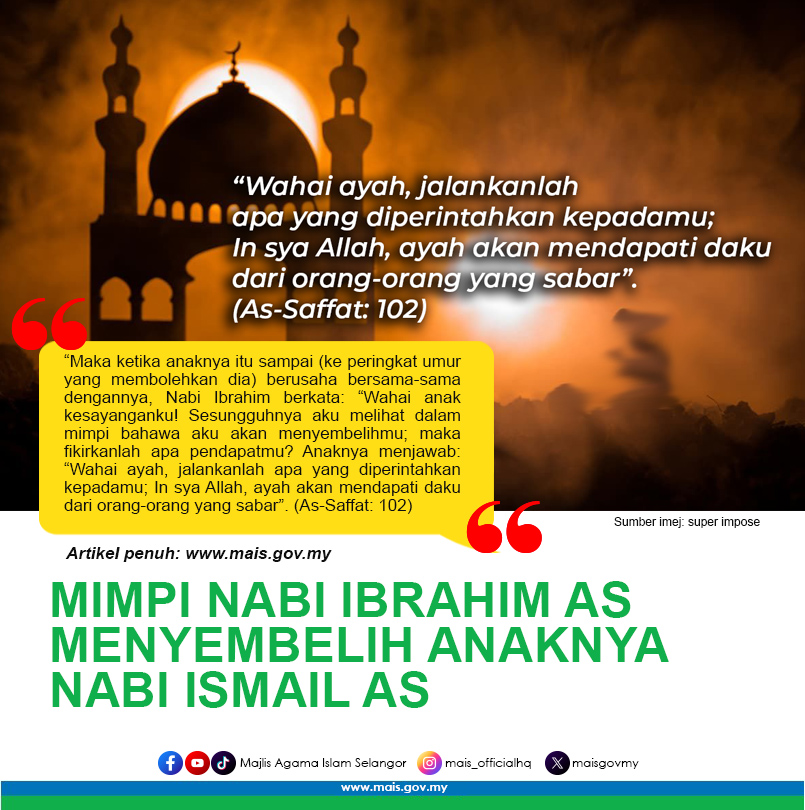 “Wahai ayah, jalankanlah apa yang diperintahkan kepadamu; In sya Allah, ayah akan mendapati daku dari orang-orang yang sabar”. (As-Saffat: 102)

“Maka ketika anaknya itu sampai (ke peringkat umur yang membolehkan dia) berusaha bersama-sama dengannya, Nabi Ibrahim berkata: “Wahai anak kesayanganku! Sesungguhnya aku melihat dalam mimpi bahawa aku akan menyembelihmu; maka fikirkanlah apa pendapatmu? Anaknya menjawab: “Wahai ayah, jalankanlah apa yang diperintahkan kepadamu; In sya Allah, ayah akan mendapati daku dari orang-orang yang sabar”. (As-Saffat: 102)

Sumber imej: super impose

Artikel penuh: www.mais.gov.my

MIMPI NABI IBRAHIM AS MENYEMBELIH ANAKNYA NABI ISMAIL AS

Majlis Agama Islam Selangor mais_officialhq maisgovmy

www.mais.gov.my